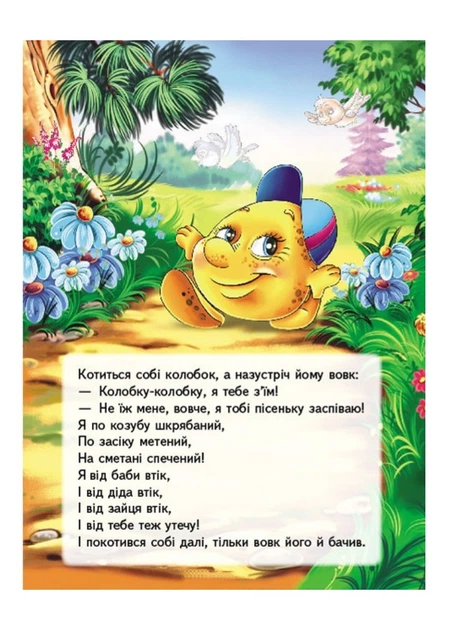 Котиться собі колобок, а назустріч йому вовк:
— Колобку-колобку, я тебе з'їм!
— Не їж мене, вовче, я тобі пісеньку заспіваю!
Я по козубу шкрябаний,
По засіку метений,
На сметані спечений!
Я від баби втік,
І від діда втік,
І від зайця втік,
І від тебе теж утечу!
І покотився собі далі, тільки вовк його й бачив.